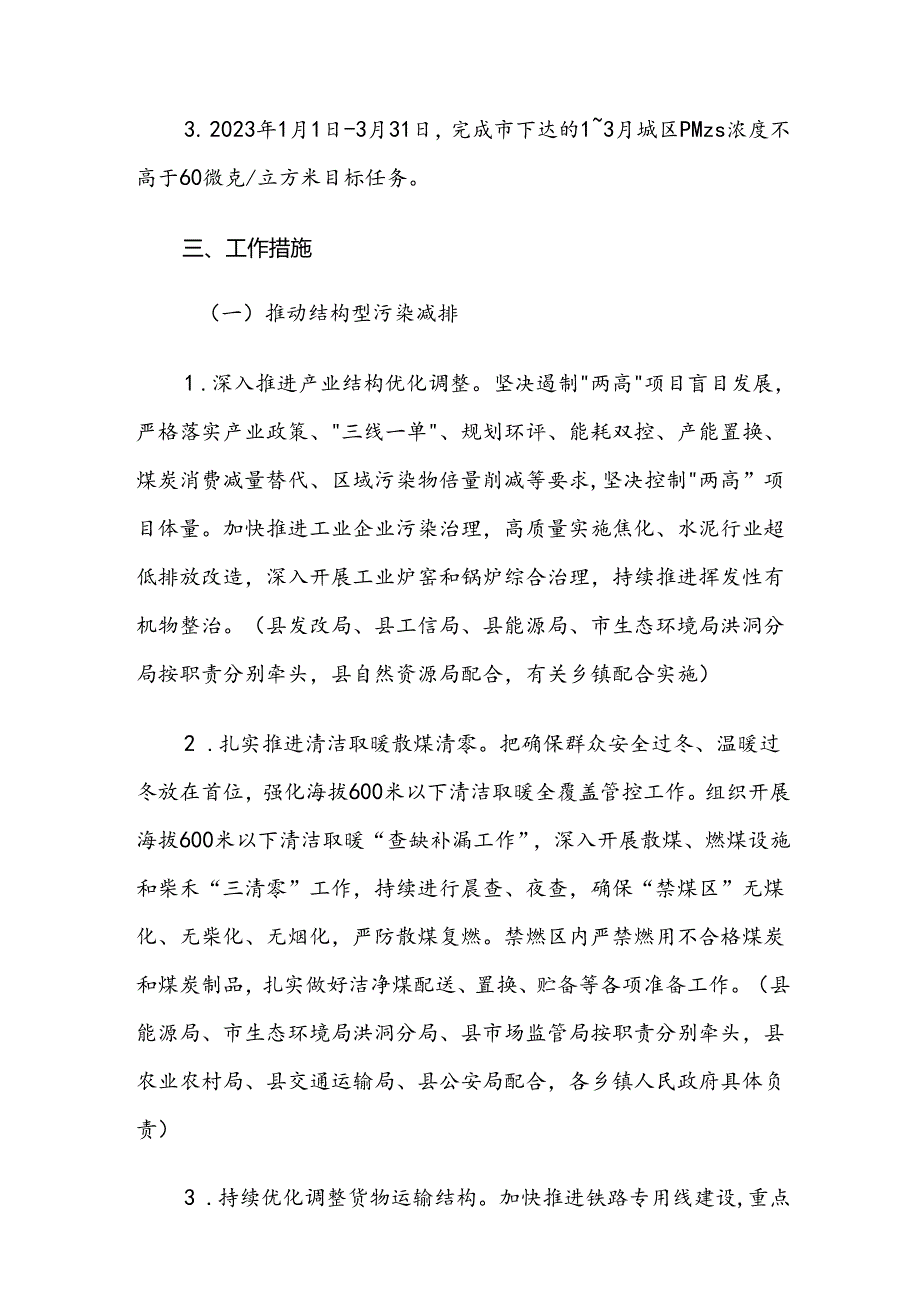 3. 2023年1月1日-3月31日，完成市下达的1~3月城区PMzs浓度不高于60微克/立方米目标任务。

三、工作措施

（一）推动结构型污染减排

1．深入推进产业结构优化调整。坚决遏制"两高"项目盲目发展，严格落实产业政策、"三线一单"、规划环评、能耗双控、产能置换、煤炭消费减量替代、区域污染物倍量削减等要求，坚决控制"两高”项目体量。加快推进工业企业污染治理，高质量实施焦化、水泥行业超低排放改造，深入开展工业炉窑和锅炉综合治理，持续推进挥发性有机物整治。（县发改局、县工信局、县能源局、市生态环境局洪洞分局按职责分别牵头，县自然资源局配合，有关乡镇配合实施）

2．扎实推进清洁取暖散煤清零。把确保群众安全过冬、温暖过冬放在首位，强化海拔600米以下清洁取暖全覆盖管控工作。组织开展海拔600米以下清洁取暖“查缺补漏工作”，深入开展散煤、燃煤设施和柴禾“三清零”工作，持续进行晨查、夜查，确保“禁煤区”无煤化、无柴化、无烟化，严防散煤复燃。禁燃区内严禁燃用不合格煤炭和煤炭制品，扎实做好洁净煤配送、置换、贮备等各项准备工作。（县能源局、市生态环境局洪洞分局、县市场监管局按职责分别牵头，县农业农村局、县交通运输局、县公安局配合，各乡镇人民政府具体负责）

3．持续优化调整货物运输结构。加快推进铁路专用线建设，重点